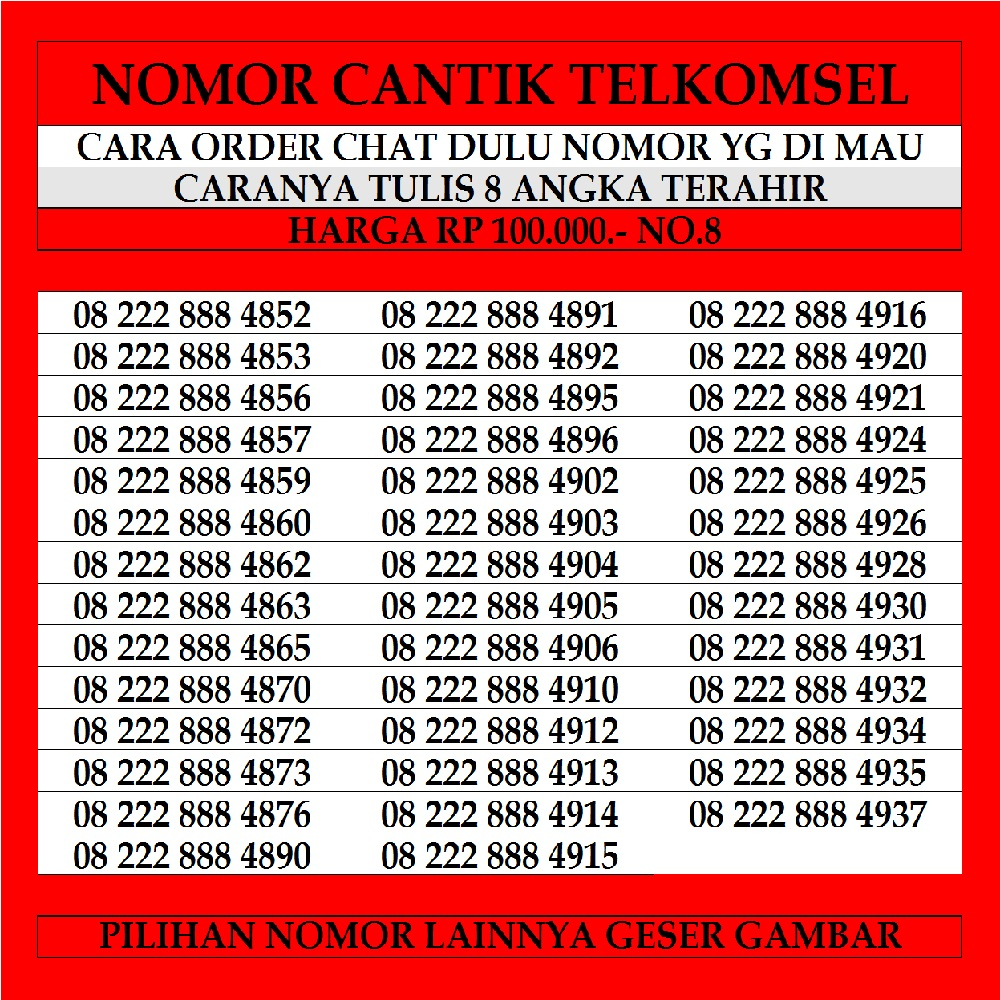 NOMOR CANTIK TELKOMSEL

CARA ORDER CHAT DULU NOMOR YG DI MAU

CARANYA TULIS 8 ANGKA TERAHIR

HARGA RP 100.000.- NO.8

08 222 888 4852
08 222 888 4853
08 222 888 4856
08 222 888 4857
08 222 888 4859
08 222 888 4860
08 222 888 4862
08 222 888 4863
08 222 888 4865
08 222 888 4870
08 222 888 4872
08 222 888 4873
08 222 888 4876
08 222 888 4890

08 222 888 4891
08 222 888 4892
08 222 888 4895
08 222 888 4896
08 222 888 4902
08 222 888 4903
08 222 888 4904
08 222 888 4905
08 222 888 4906
08 222 888 4910
08 222 888 4912
08 222 888 4913
08 222 888 4914
08 222 888 4915

08 222 888 4916
08 222 888 4920
08 222 888 4921
08 222 888 4924
08 222 888 4925
08 222 888 4926
08 222 888 4928
08 222 888 4930
08 222 888 4931
08 222 888 4932
08 222 888 4934
08 222 888 4935
08 222 888 4937

PILIHAN NOMOR LAINNYA GESER GAMBAR